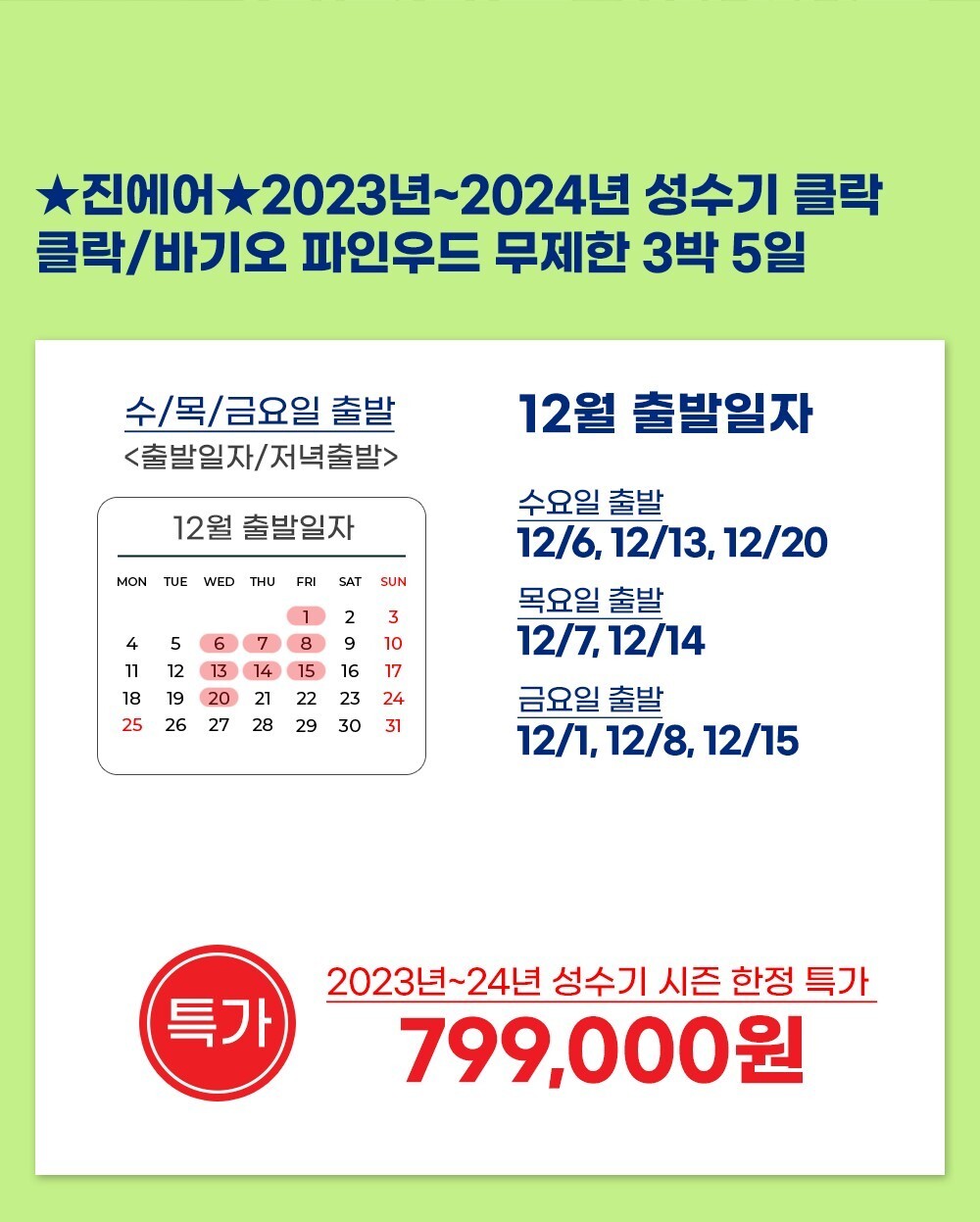 ★진에어★2023년~2024년 성수기 클락
클락/바기오 파인우드 무제한 3박 5일

수/목/금요일 출발
<출발일자/저녁출발>

12월 출발일자

| MON | TUE | WED | THU | FRI | SAT | SUN |
|---|---|---|---|---|---|---|
| | | | | 1 | 2 | 3 |
| 4 | 5 | 6 | 7 | 8 | 9 | 10 |
| 11 | 12 | 13 | 14 | 15 | 16 | 17 |
| 18 | 19 | 20 | 21 | 22 | 23 | 24 |
| 25 | 26 | 27 | 28 | 29 | 30 | 31 |

12월 출발일자

수요일 출발
12/6, 12/13, 12/20

목요일 출발
12/7, 12/14

금요일 출발
12/1, 12/8, 12/15

특가

2023년~24년 성수기 시즌 한정 특가
799,000원